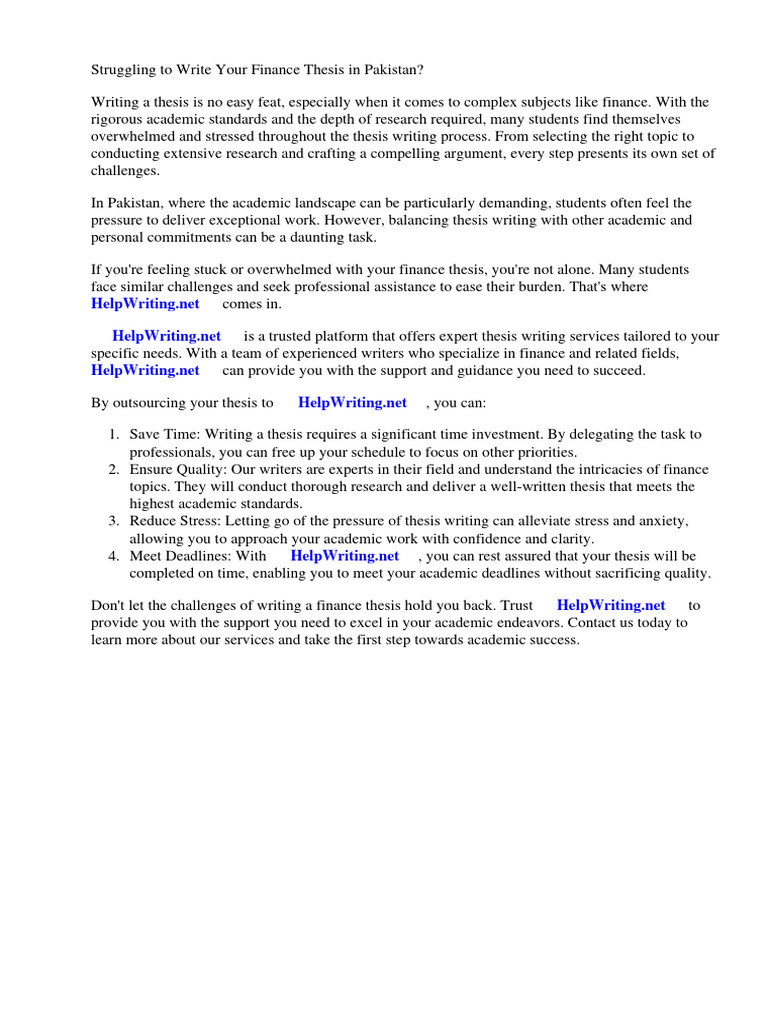 Struggling to Write Your Finance Thesis in Pakistan?

Writing a thesis is no easy feat, especially when it comes to complex subjects like finance. With the rigorous academic standards and the depth of research required, many students find themselves overwhelmed and stressed throughout the thesis writing process. From selecting the right topic to conducting extensive research and crafting a compelling argument, every step presents its own set of challenges.

In Pakistan, where the academic landscape can be particularly demanding, students often feel the pressure to deliver exceptional work. However, balancing thesis writing with other academic and personal commitments can be a daunting task.

If you're feeling stuck or overwhelmed with your finance thesis, you're not alone. Many students face similar challenges and seek professional assistance to ease their burden. That's where HelpWriting.net comes in.

HelpWriting.net is a trusted platform that offers expert thesis writing services tailored to your specific needs. With a team of experienced writers who specialize in finance and related fields, HelpWriting.net can provide you with the support and guidance you need to succeed.

By outsourcing your thesis to HelpWriting.net , you can:

1. Save Time: Writing a thesis requires a significant time investment. By delegating the task to professionals, you can free up your schedule to focus on other priorities.
2. Ensure Quality: Our writers are experts in their field and understand the intricacies of finance topics. They will conduct thorough research and deliver a well-written thesis that meets the highest academic standards.
3. Reduce Stress: Letting go of the pressure of thesis writing can alleviate stress and anxiety, allowing you to approach your academic work with confidence and clarity.
4. Meet Deadlines: With HelpWriting.net , you can rest assured that your thesis will be completed on time, enabling you to meet your academic deadlines without sacrificing quality.

Don't let the challenges of writing a finance thesis hold you back. Trust HelpWriting.net to provide you with the support you need to excel in your academic endeavors. Contact us today to learn more about our services and take the first step towards academic success.